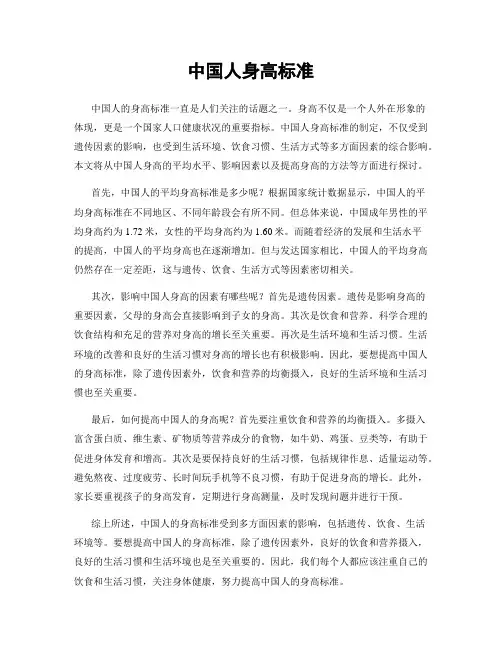 中国人身高标准

中国人的身高标准一直是人们关注的话题之一。身高不仅是一个人外在形象的体现，更是一个国家人口健康状况的重要指标。中国人身高标准的制定，不仅受到遗传因素的影响，也受到生活环境、饮食习惯、生活方式等多方面因素的综合影响。本文将从中国人身高的平均水平、影响因素以及提高身高的方法等方面进行探讨。

首先，中国人的平均身高标准是多少呢？根据国家统计数据显示，中国人的平均身高标准在不同地区、不同年龄段会有所不同。但总体来说，中国成年男性的平均身高约为 1.72 米，女性的平均身高约为 1.60 米。而随着经济的发展和生活水平的提高，中国人的平均身高也在逐渐增加。但与发达国家相比，中国人的平均身高仍然存在一定差距，这与遗传、饮食、生活方式等因素密切相关。

其次，影响中国人身高的因素有哪些呢？首先是遗传因素。遗传是影响身高的重要因素，父母的身高会直接影响到子女的身高。其次是饮食和营养。科学合理的饮食结构和充足的营养对身高的增长至关重要。再次是生活环境和生活习惯。生活环境的改善和良好的生活习惯对身高的增长也有积极影响。因此，要想提高中国人的身高标准，除了遗传因素外，饮食和营养的均衡摄入，良好的生活环境和生活习惯也至关重要。

最后，如何提高中国人的身高呢？首先要注重饮食和营养的均衡摄入。多摄入富含蛋白质、维生素、矿物质等营养成分的食物，如牛奶、鸡蛋、豆类等，有助于促进身体发育和增高。其次是要保持良好的生活习惯，包括规律作息、适量运动等。避免熬夜、过度疲劳、长时间玩手机等不良习惯，有助于促进身高的增长。此外，家长要重视孩子的身高发育，定期进行身高测量，及时发现问题并进行干预。

综上所述，中国人的身高标准受到多方面因素的影响，包括遗传、饮食、生活环境等。要想提高中国人的身高标准，除了遗传因素外，良好的饮食和营养摄入，良好的生活习惯和生活环境也是至关重要的。因此，我们每个人都应该注重自己的饮食和生活习惯，关注身体健康，努力提高中国人的身高标准。